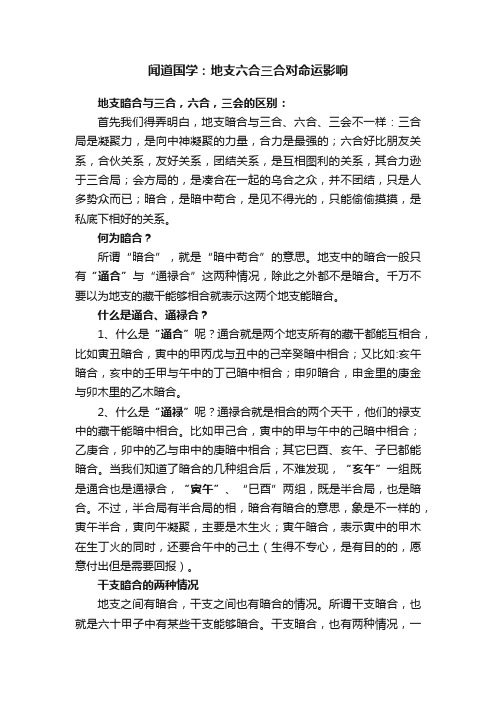 闻道国学：地支六合三合对命运影响

地支暗合与三合，六合，三会的区别：

首先我们得弄明白，地支暗合与三合、六合、三会不一样：三合局是凝聚力，是向中神凝聚的力量，合力是最强的；六合好比朋友关系，合伙关系，友好关系，团结关系，是互相图利的关系，其合力逊于三合局；会方局的，是凑合在一起的乌合之众，并不团结，只是人多势众而已；暗合，是暗中苟合，是见不得光的，只能偷偷摸摸，是私底下相好的关系。

何为暗合？

所谓“暗合”，就是“暗中苟合”的意思。地支中的暗合一般只有“通合”与“通禄合”这两种情况，除此之外都不是暗合。千万不要以为地支的藏干能够相合就表示这两个地支能暗合。

什么是通合、通禄合？

1、什么是“通合”呢？通合就是两个地支所有的藏干都能互相合，比如寅丑暗合，寅中的甲丙戊与丑中的己辛癸暗中相合；又比如:亥午暗合，亥中的壬甲与午中的丁己暗中相合；申卯暗合，申金里的庚金与卯木里的乙木暗合。

2、什么是“通禄”呢？通禄合就是相合的两个天干，他们的禄支中的藏干能暗中相合。比如甲己合，寅中的甲与午中的己暗中相合；乙庚合，卯中的乙与申中的庚暗中相合；其它巳酉、亥午、子巳都能暗合。当我们知道了暗合的几种组合后，不难发现，“亥午”一组既是通合也是通禄合，“寅午”、“巳酉”两组，既是半合局，也是暗合。不过，半合局有半合局的相，暗合有暗合的意思，象是不一样的，寅午半合，寅向午凝聚，主要是木生火；寅午暗合，表示寅中的甲木在生丁火的同时，还要合午中的己土（生得不专心，是有目的的，愿意付出但是需要回报）。

干支暗合的两种情况

地支之间有暗合，干支之间也有暗合的情况。所谓干支暗合，也就是六十甲子中有某些干支能够暗合。干支暗合，也有两种情况，一